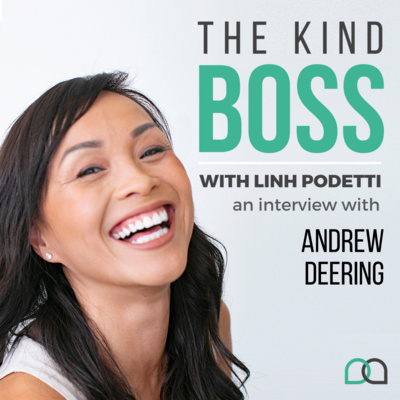 THE KIND
BOSS

WITH LINH PODETTI
an interview with

ANDREW
DEERING